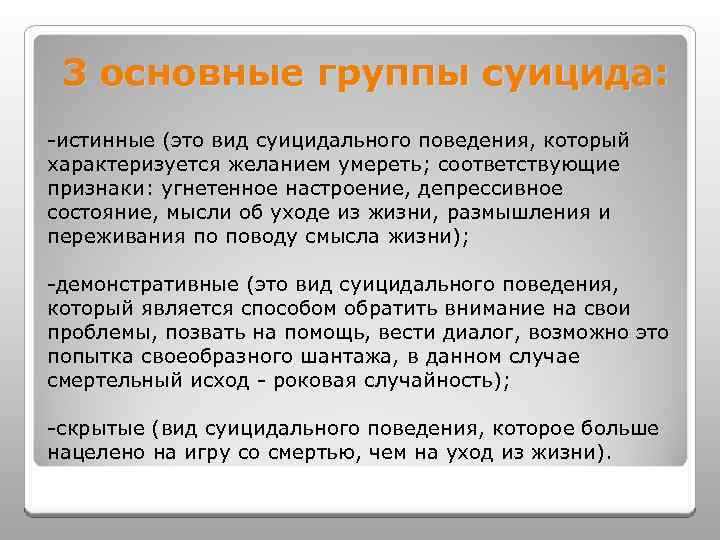 3 основные группы суицида:

-истинные (это вид суицидального поведения, который характеризуется желанием умереть; соответствующие признаки: угнетенное настроение, депрессивное состояние, мысли об уходе из жизни, размышления и переживания по поводу смысла жизни);

-демонстративные (это вид суицидального поведения, который является способом обратить внимание на свои проблемы, позвать на помощь, вести диалог, возможно это попытка своеобразного шантажа, в данном случае смертельный исход - роковая случайность);

-скрытые (вид суицидального поведения, которое больше нацелено на игру со смертью, чем на уход из жизни).